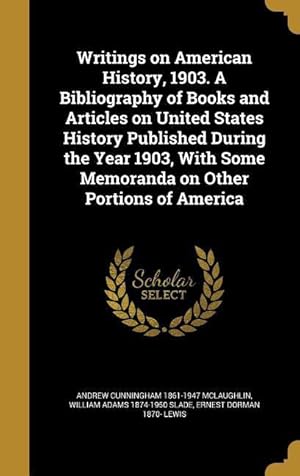 Writings on American History, 1903. A Bibliography of Books and Articles on United States History Published During the Year 1903, With Some Memoranda on Other Portions of America

Scholar SELECT

ANDREW CUNNINGHAM 1861-1947 MCLAUGHLIN, WILLIAM ADAMS 1874-1950 SLADE, ERNEST DORMAN 1870- LEWIS